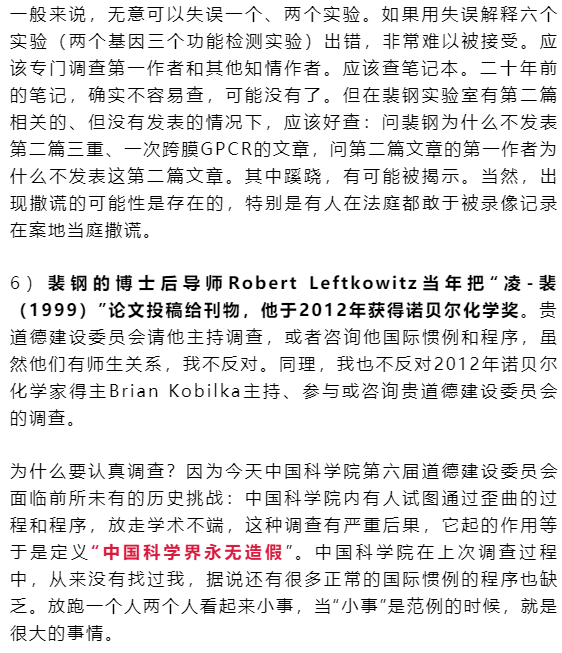 一般来说，无意可以失误一个、两个实验。如果用失误解释六个实验（两个基因三个功能检测实验）出错，非常难以被接受。应该专门调查第一作者和其他知情作者。应该查笔记本。二十年前的笔记，确实不容易查，可能没有了。但在裴钢实验室有第二篇相关的、但没有发表的情况下，应该好查：问裴钢为什么不发表第二篇三重、一次跨膜GPCR的文章，问第二篇文章的第一作者为什么不发表这第二篇文章。其中蹊跷，有可能被揭示。当然，出现撒谎的可能性是存在的，特别是有人在法庭都敢于被录像记录在案地当庭撒谎。

6）裴钢的博士后导师Robert Leftkowitz当年把“凌-裴（1999）”论文投稿给刊物，他于2012年获得诺贝尔化学奖。贵道德建设委员会请他主持调查，或者咨询他国际惯例和程序，虽然他们有师生关系，我不反对。同理，我也不反对2012年诺贝尔化学家得主Brian Kobilka主持、参与或咨询贵道德建设委员会的调查。

为什么要认真调查？因为今天中国科学院第六届道德建设委员会面临前所未有的历史挑战：中国科学院内有人试图通过歪曲的过程和程序，放走学术不端，这种调查有严重后果，它起的作用等于是定义“中国科学界永无造假”。中国科学院在上次调查过程中，从来没有找过我，据说还有很多正常的国际惯例的程序也缺乏。放跑一个人两个人看起来小事，当“小事”是范例的时候，就是很大的事情。